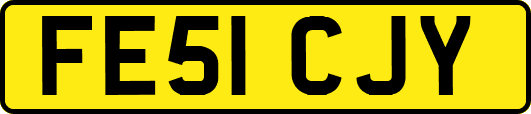 FE51 CJY